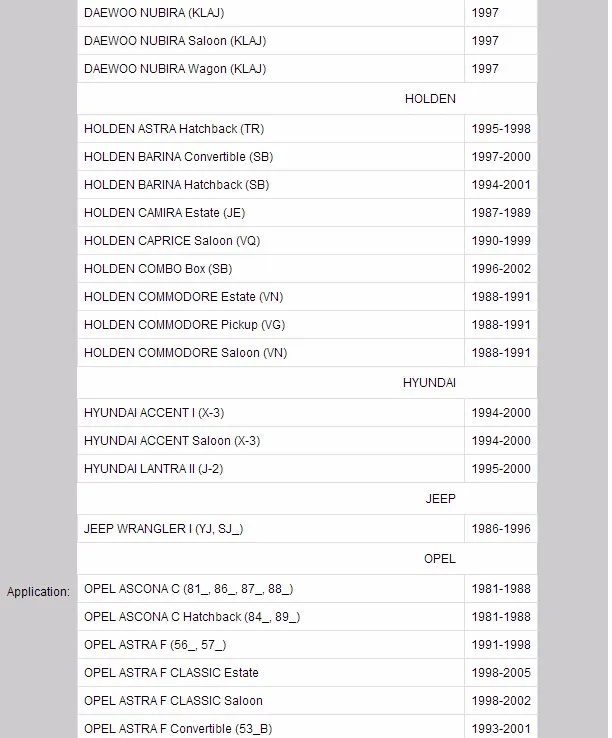 Application:

| | |
|---|---|
| DAEWOO NUBIRA (KLAJ) | 1997 |
| DAEWOO NUBIRA Saloon (KLAJ) | 1997 |
| DAEWOO NUBIRA Wagon (KLAJ) | 1997 |
| HOLDEN | |
| HOLDEN ASTRA Hatchback (TR) | 1995-1998 |
| HOLDEN BARINA Convertible (SB) | 1997-2000 |
| HOLDEN BARINA Hatchback (SB) | 1994-2001 |
| HOLDEN CAMIRA Estate (JE) | 1987-1989 |
| HOLDEN CAPRICE Saloon (VQ) | 1990-1999 |
| HOLDEN COMBO Box (SB) | 1996-2002 |
| HOLDEN COMMODORE Estate (VN) | 1988-1991 |
| HOLDEN COMMODORE Pickup (VG) | 1988-1991 |
| HOLDEN COMMODORE Saloon (VN) | 1988-1991 |
| HYUNDAI | |
| HYUNDAI ACCENT I (X-3) | 1994-2000 |
| HYUNDAI ACCENT Saloon (X-3) | 1994-2000 |
| HYUNDAI LANTRA II (J-2) | 1995-2000 |
| JEEP | |
| JEEP WRANGLER I (YJ, SJ_) | 1986-1996 |
| OPEL | |
| OPEL ASCONA C (81_, 86_, 87_, 88_) | 1981-1988 |
| OPEL ASCONA C Hatchback (84_, 89_) | 1981-1988 |
| OPEL ASTRA F (56_, 57_) | 1991-1998 |
| OPEL ASTRA F CLASSIC Estate | 1998-2005 |
| OPEL ASTRA F CLASSIC Saloon | 1998-2002 |
| OPEL ASTRA F Convertible (53_B) | 1993-2001 |